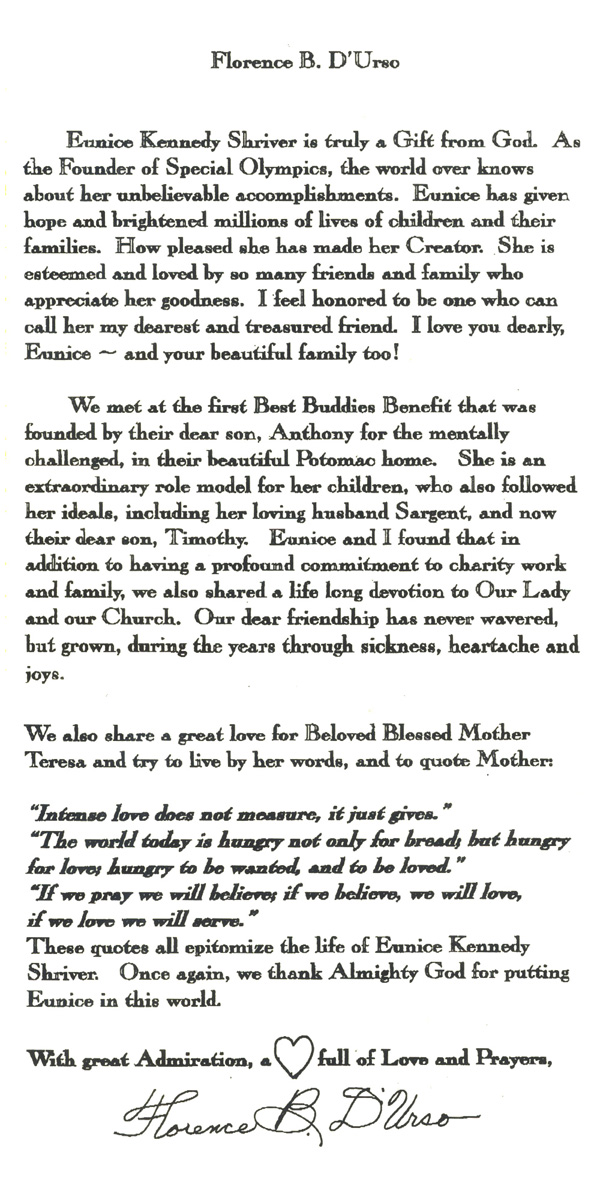 Florence B. D'Urso

Eunice Kennedy Shriver is truly a Gift from God. As the Founder of Special Olympics, the world over knows about her unbelievable accomplishments. Eunice has given hope and brightened millions of lives of children and their families. How pleased she has made her Creator. She is esteemed and loved by so many friends and family who appreciate her goodness. I feel honored to be one who can call her my dearest and treasured friend. I love you dearly, Eunice ~ and your beautiful family too!

We met at the first Best Buddies Benefit that was founded by their dear son, Anthony for the mentally challenged, in their beautiful Potomac home. She is an extraordinary role model for her children, who also followed her ideals, including her loving husband Sargent, and now their dear son, Timothy. Eunice and I found that in addition to having a profound commitment to charity work and family, we also shared a life long devotion to Our Lady and our Church. Our dear friendship has never wavered, but grown, during the years through sickness, heartache and joys.

We also share a great love for Beloved Blessed Mother Teresa and try to live by her words, and to quote Mother:

"Intense love does not measure, it just gives."
"The world today is hungry not only for bread; but hungry for love; hungry to be wanted, and to be loved."
"If we pray we will believe; if we believe, we will love, if we love we will serve."
These quotes all epitomize the life of Eunice Kennedy Shriver. Once again, we thank Almighty God for putting Eunice in this world.

With great Admiration, a full of Love and Prayers,

Florence B. D'Urso